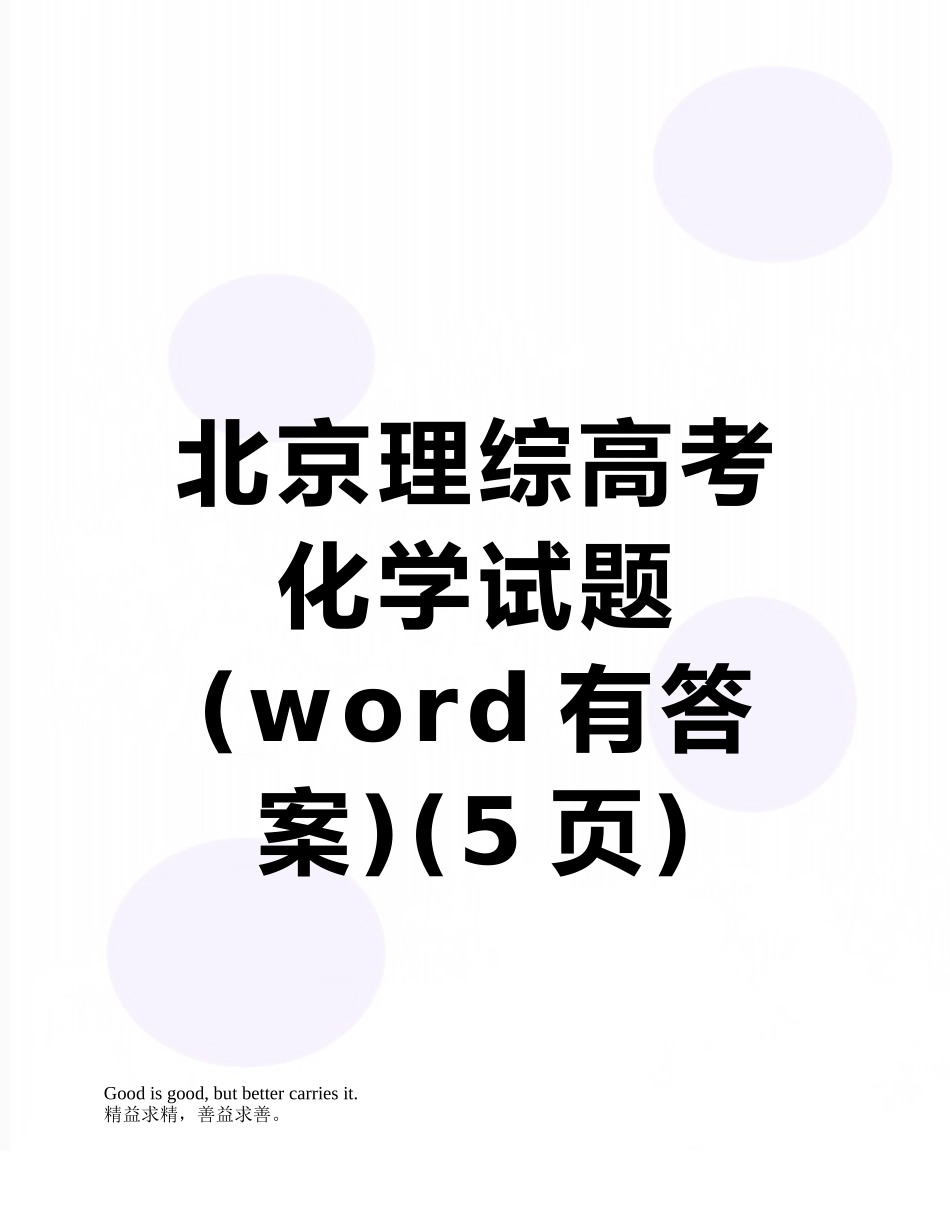 北京理综高考化学试题（word有答案)(5页)

Good is good, but better carries it.
精益求精，善益求善。